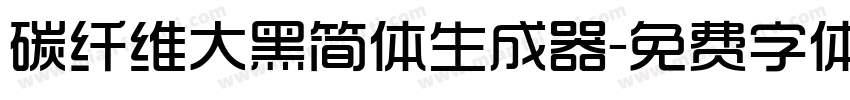 碳纤维大黑简体生成器-免费字体